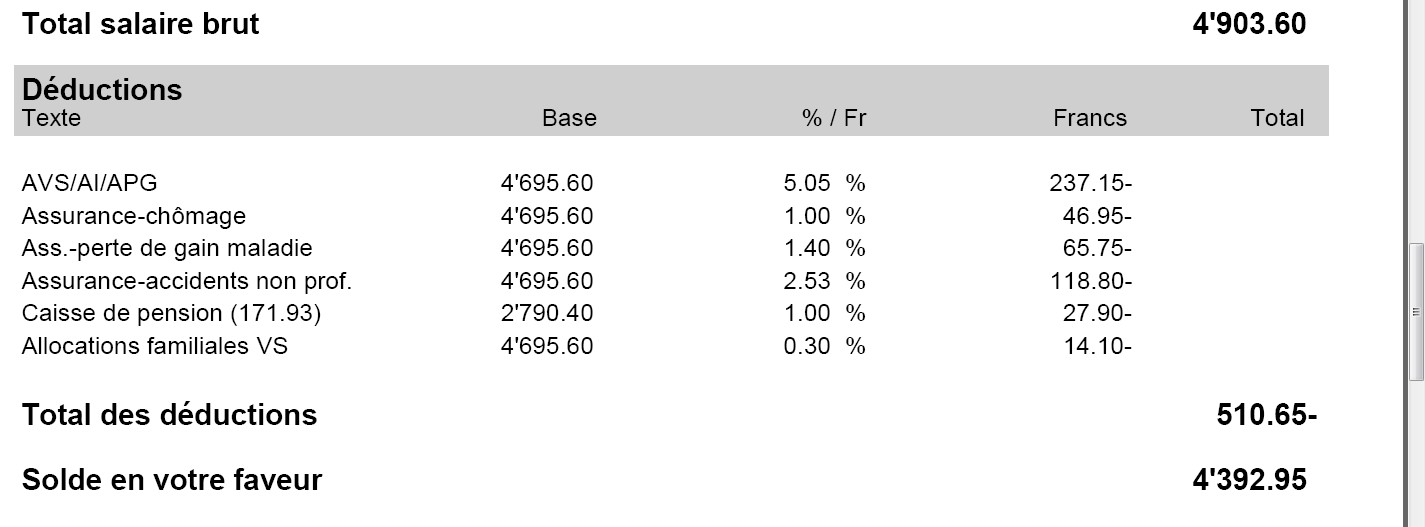 Total salaire brut 4'903.60

Déductions

| Texte | Base | % / Fr | Francs | Total |
|---|---|---|---|---|
| AVS/AI/APG | 4'695.60 | 5.05 % | 237.15- | |
| Assurance-chômage | 4'695.60 | 1.00 % | 46.95- | |
| Ass.-perte de gain maladie | 4'695.60 | 1.40 % | 65.75- | |
| Assurance-accidents non prof. | 4'695.60 | 2.53 % | 118.80- | |
| Caisse de pension (171.93) | 2'790.40 | 1.00 % | 27.90- | |
| Allocations familiales VS | 4'695.60 | 0.30 % | 14.10- | |

Total des déductions 510.65-

Solde en votre faveur 4'392.95